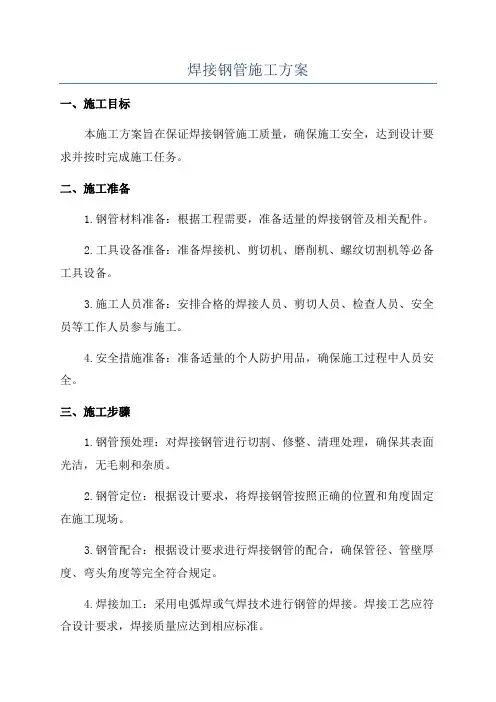 焊接钢管施工方案

一、施工目标

本施工方案旨在保证焊接钢管施工质量，确保施工安全，达到设计要求并按时完成施工任务。

二、施工准备

1.钢管材料准备：根据工程需要，准备适量的焊接钢管及相关配件。

2.工具设备准备：准备焊接机、剪切机、磨削机、螺纹切割机等必备工具设备。

3.施工人员准备：安排合格的焊接人员、剪切人员、检查人员、安全员等工作人员参与施工。

4.安全措施准备：准备适量的个人防护用品，确保施工过程中人员安全。

三、施工步骤

1.钢管预处理：对焊接钢管进行切割、修整、清理处理，确保其表面光洁，无毛刺和杂质。

2.钢管定位：根据设计要求，将焊接钢管按照正确的位置和角度固定在施工现场。

3.钢管配合：根据设计要求进行焊接钢管的配合，确保管径、管壁厚度、弯头角度等完全符合规定。

4.焊接加工：采用电弧焊或气焊技术进行钢管的焊接。焊接工艺应符合设计要求，焊接质量应达到相应标准。